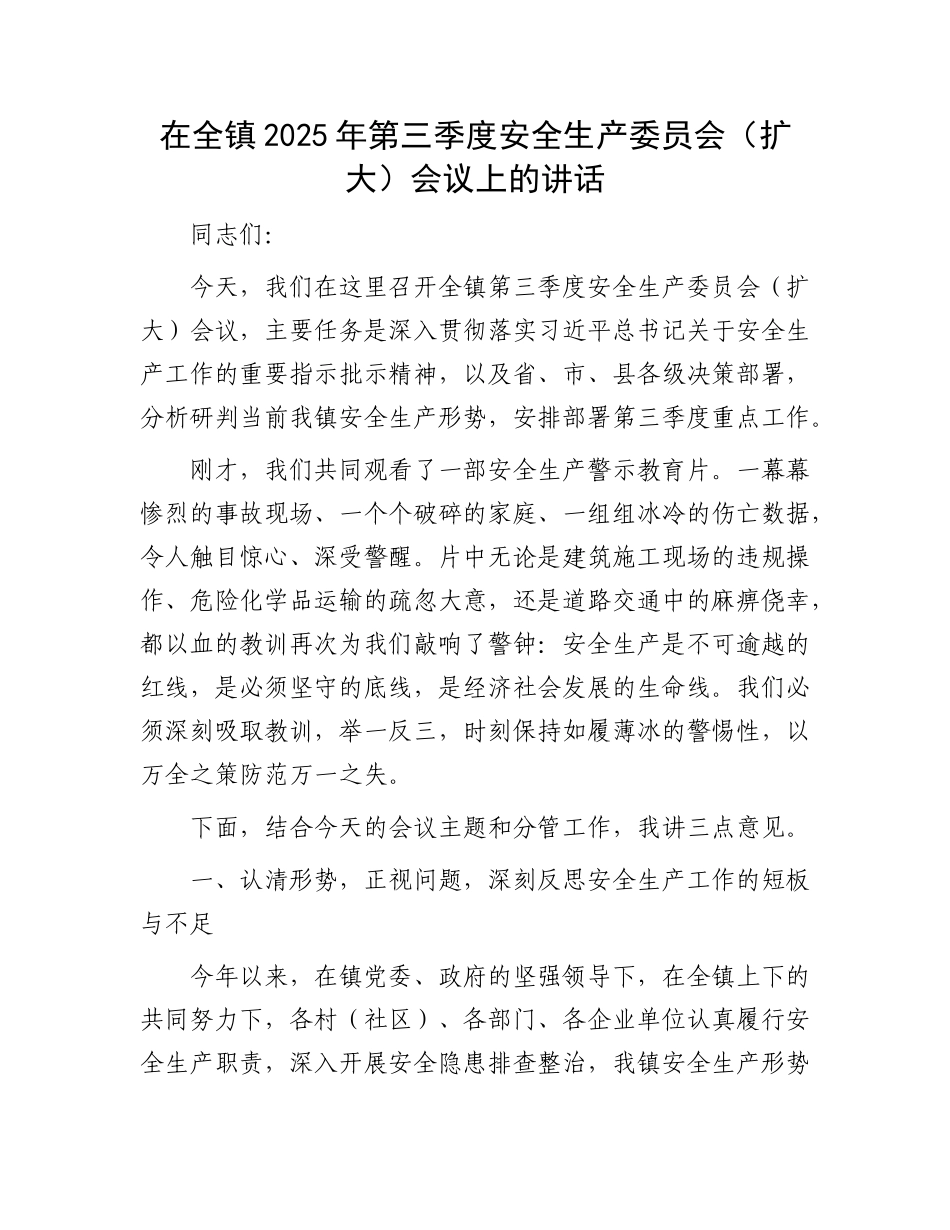 在全镇2025年第三季度安全生产委员会（扩大）会议上的讲话

同志们:

今天，我们在这里召开全镇第三季度安全生产委员会（扩大）会议，主要任务是深入贯彻落实习近平总书记关于安全生产工作的重要指示批示精神，以及省、市、县各级决策部署，分析研判当前我镇安全生产形势，安排部署第三季度重点工作。

刚才，我们共同观看了一部安全生产警示教育片。一幕幕惨烈的事故现场、一个个破碎的家庭、一组组冰冷的伤亡数据，令人触目惊心、深受警醒。片中无论是建筑施工现场的违规操作、危险化学品运输的疏忽大意，还是道路交通中的麻痹侥幸，都以血的教训再次为我们敲响了警钟：安全生产是不可逾越的红线，是必须坚守的底线，是经济社会发展的生命线。我们必须深刻吸取教训，举一反三，时刻保持如履薄冰的警惕性，以万全之策防范万一之失。

下面，结合今天的会议主题和分管工作，我讲三点意见。

一、认清形势，正视问题，深刻反思安全生产工作的短板与不足

今年以来，在镇党委、政府的坚强领导下，在全镇上下的共同努力下，各村（社区）、各部门、各企业单位认真履行安全生产职责，深入开展安全隐患排查整治，我镇安全生产形势